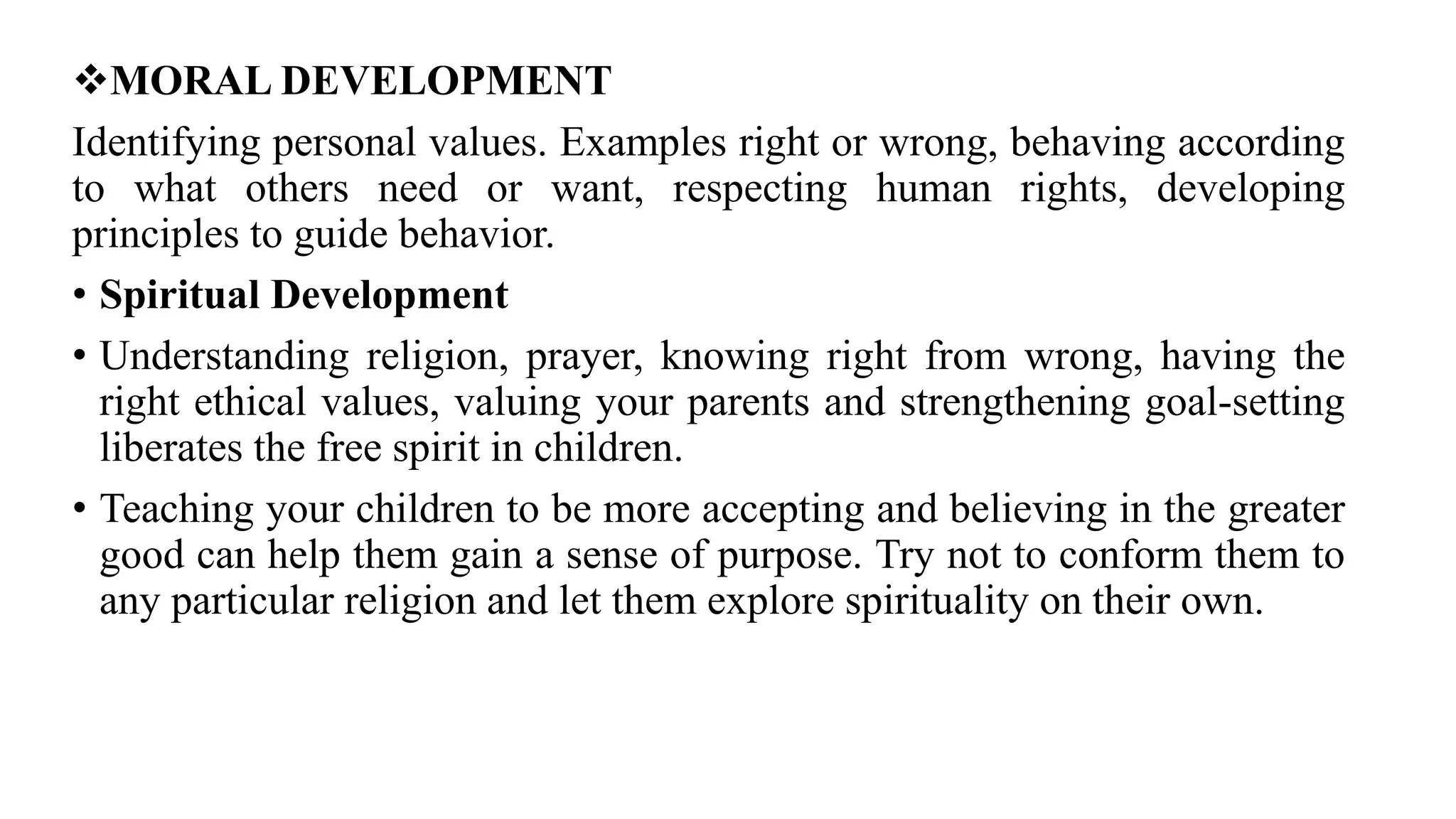 ❖MORAL DEVELOPMENT

Identifying personal values. Examples right or wrong, behaving according to what others need or want, respecting human rights, developing principles to guide behavior.

• Spiritual Development

• Understanding religion, prayer, knowing right from wrong, having the right ethical values, valuing your parents and strengthening goal-setting liberates the free spirit in children.

• Teaching your children to be more accepting and believing in the greater good can help them gain a sense of purpose. Try not to conform them to any particular religion and let them explore spirituality on their own.